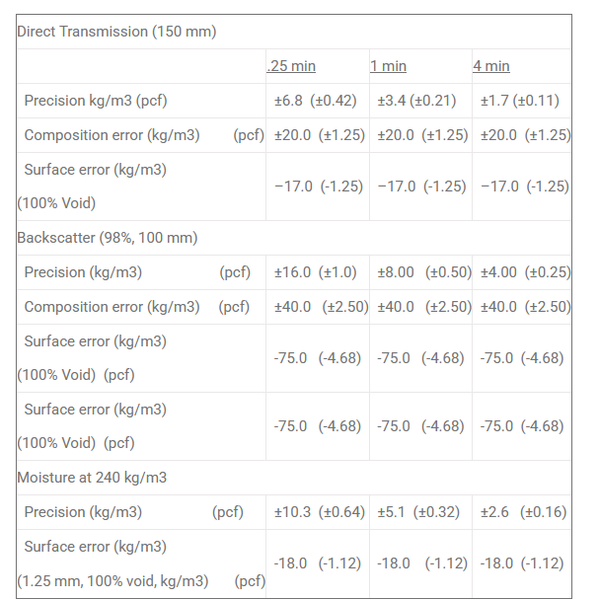 | Direct Transmission (150 mm) | | | |
|---|---|---|---|
| | .25 min | 1 min | 4 min |
| Precision kg/m3 (pcf) | ±6.8 (±0.42) | ±3.4 (±0.21) | ±1.7 (±0.11) |
| Composition error (kg/m3) (pcf) | ±20.0 (±1.25) | ±20.0 (±1.25) | ±20.0 (±1.25) |
| Surface error (kg/m3) (100% Void) | −17.0 (-1.25) | −17.0 (-1.25) | −17.0 (-1.25) |
| Backscatter (98%, 100 mm) | | | |
| Precision (kg/m3) (pcf) | ±16.0 (±1.0) | ±8.00 (±0.50) | ±4.00 (±0.25) |
| Composition error (kg/m3) (pcf) | ±40.0 (±2.50) | ±40.0 (±2.50) | ±40.0 (±2.50) |
| Surface error (kg/m3) (100% Void) (pcf) | -75.0 (-4.68) | -75.0 (-4.68) | -75.0 (-4.68) |
| Surface error (kg/m3) (100% Void) (pcf) | -75.0 (-4.68) | -75.0 (-4.68) | -75.0 (-4.68) |
| Moisture at 240 kg/m3 | | | |
| Precision (kg/m3) (pcf) | ±10.3 (±0.64) | ±5.1 (±0.32) | ±2.6 (±0.16) |
| Surface error (kg/m3) (1.25 mm, 100% void, kg/m3) (pcf) | -18.0 (-1.12) | -18.0 (-1.12) | -18.0 (-1.12) |